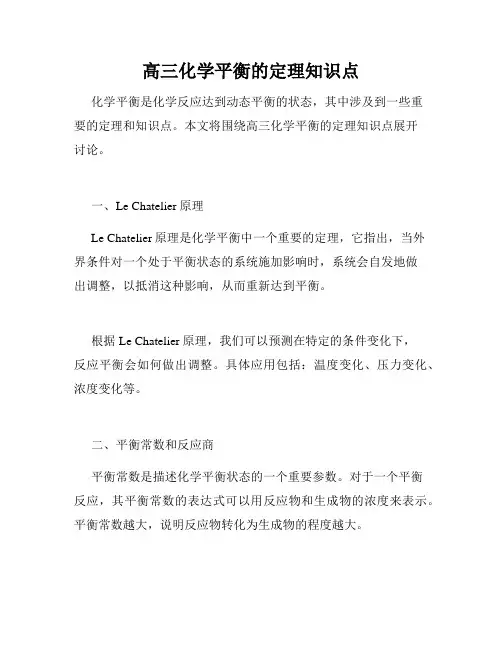 高三化学平衡的定理知识点

化学平衡是化学反应达到动态平衡的状态，其中涉及到一些重要的定理和知识点。本文将围绕高三化学平衡的定理知识点展开讨论。

一、Le Chatelier 原理

Le Chatelier 原理是化学平衡中一个重要的定理，它指出，当外界条件对一个处于平衡状态的系统施加影响时，系统会自发地做出调整，以抵消这种影响，从而重新达到平衡。

根据 Le Chatelier 原理，我们可以预测在特定的条件变化下，反应平衡会如何做出调整。具体应用包括：温度变化、压力变化、浓度变化等。

二、平衡常数和反应商

平衡常数是描述化学平衡状态的一个重要参数。对于一个平衡反应，其平衡常数的表达式可以用反应物和生成物的浓度来表示。平衡常数越大，说明反应物转化为生成物的程度越大。